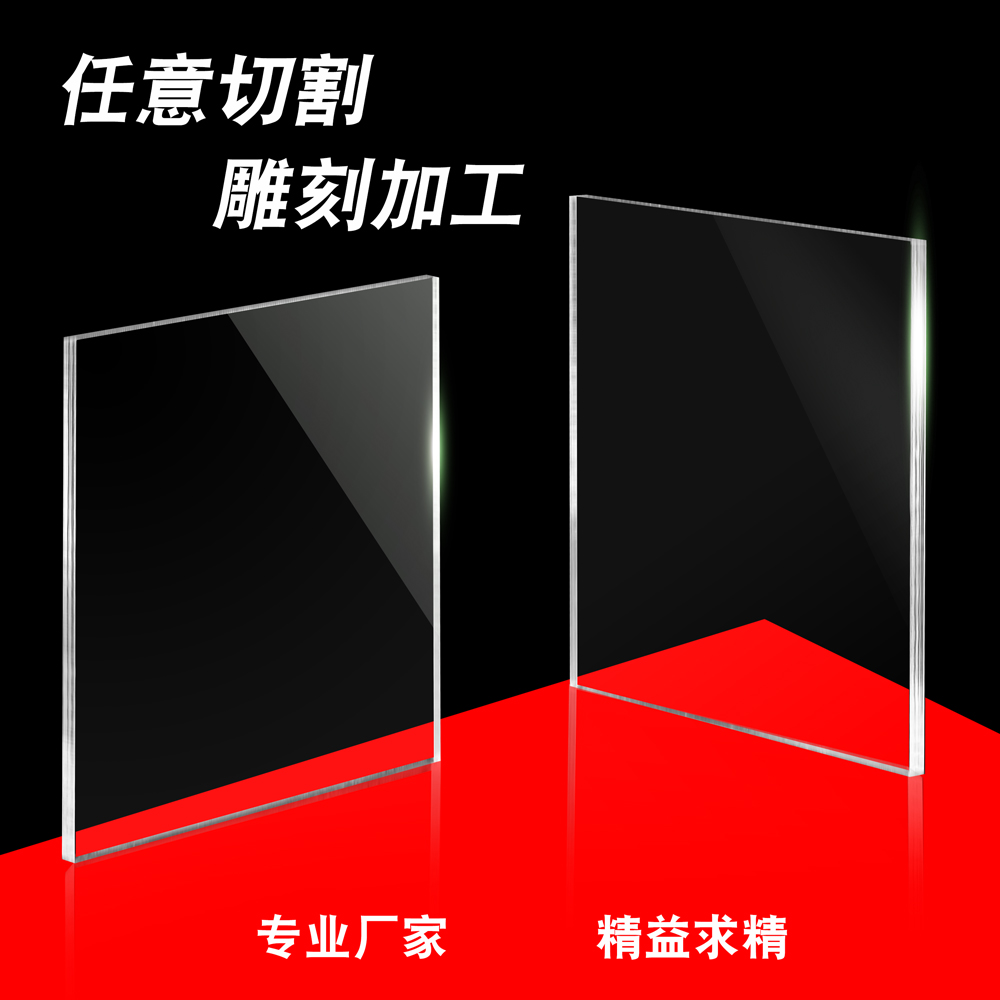 任意切割
雕刻加工

专业厂家
精益求精